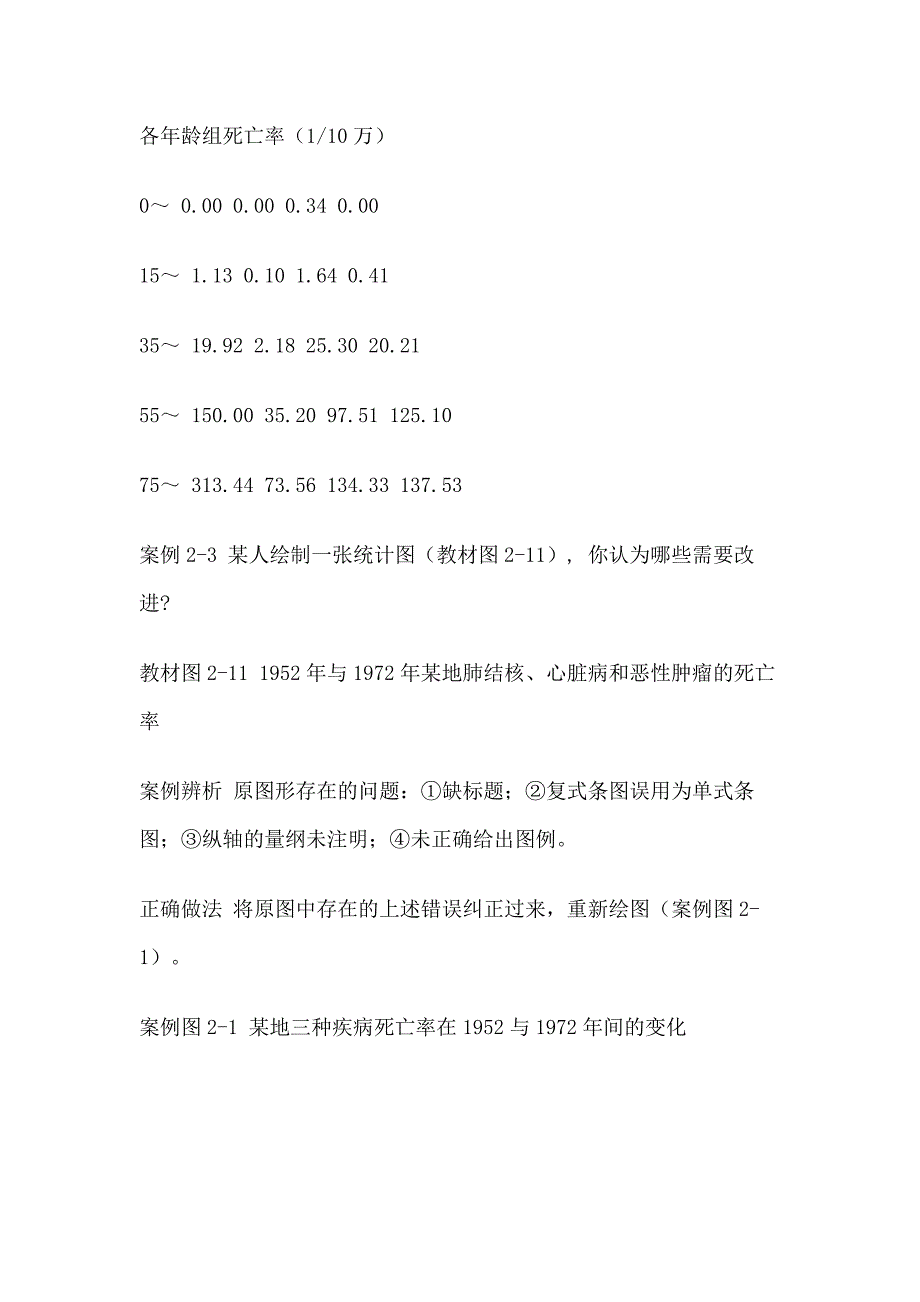 各年龄组死亡率（1/10 万）

0～ 0.00 0.00 0.34 0.00

15～ 1.13 0.10 1.64 0.41

35～ 19.92 2.18 25.30 20.21

55～ 150.00 35.20 97.51 125.10

75～ 313.44 73.56 134.33 137.53

案例 2-3 某人绘制一张统计图（教材图 2-11），你认为哪些需要改进?

教材图 2-11 1952 年与 1972 年某地肺结核、心脏病和恶性肿瘤的死亡率

案例辨析 原图形存在的问题：①缺标题；②复式条图误用为单式条图；③纵轴的量纲未注明；④未正确给出图例。

正确做法 将原图中存在的上述错误纠正过来，重新绘图（案例图 2-1）。

案例图 2-1 某地三种疾病死亡率在 1952 与 1972 年间的变化